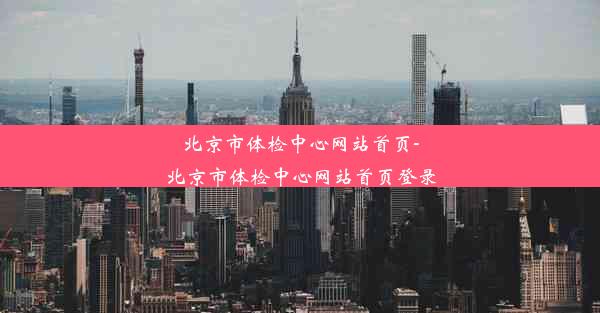 北京市体检中心网站首页-北京市体检中心网站首页登录